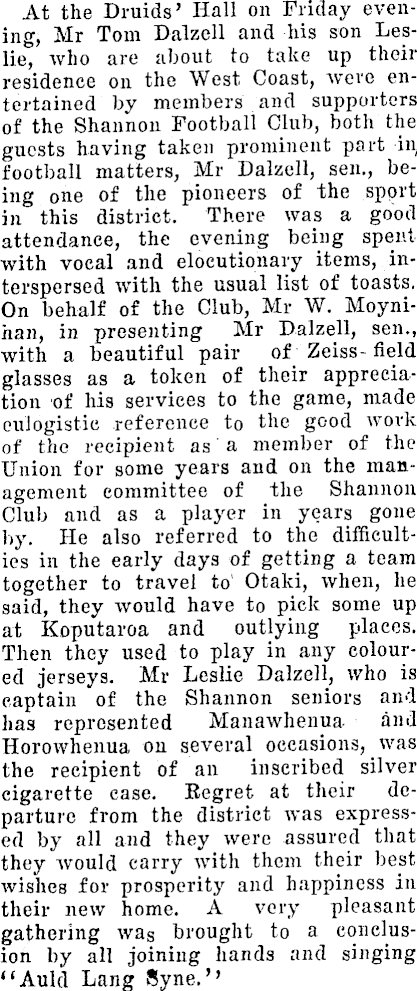 At the Druids' Hall on Friday evening, Mr Tom Dalzell and his son Leslie, who are about to take up their residence on the West Coast, were entertained by members and supporters of the Shannon Football Club, both the guests having taken prominent part in football matters, Mr Dalzell, sen., being one of the pioneers of the sport in this district. There was a good attendance, the evening being spent with vocal and elocutionary items, interspersed with the usual list of toasts. On behalf of the Club, Mr W. Moynihan, in presenting Mr Dalzell, sen., with a beautiful pair of Zeiss-field glasses as a token of their appreciation of his services to the game, made eulogistic reference to the good work of the recipient as a member of the Union for some years and on the management committee of the Shannon Club and as a player in years gone by. He also referred to the difficulties in the early days of getting a team together to travel to Otaki, when, he said, they would have to pick some up at Koputaroa and outlying places. Then they used to play in any coloured jerseys. Mr Leslie Dalzell, who is captain of the Shannon seniors and has represented Manawhenua and Horowhenua on several occasions, was the recipient of an inscribed silver cigarette case. Regret at their departure from the district was expressed by all and they were assured that they would carry with them their best wishes for prosperity and happiness in their new home. A very pleasant gathering was brought to a conclusion by all joining hands and singing "Auld Lang Syne."